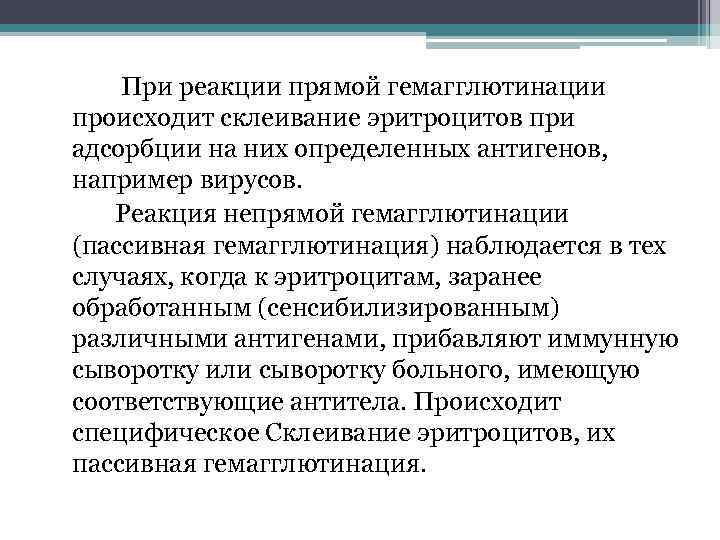 При реакции прямой гемагглютинации происходит склеивание эритроцитов при адсорбции на них определенных антигенов, например вирусов.

Реакция непрямой гемагглютинации (пассивная гемагглютинация) наблюдается в тех случаях, когда к эритроцитам, заранее обработанным (сенсибилизированным) различными антигенами, прибавляют иммунную сыворотку или сыворотку больного, имеющую соответствующие антитела. Происходит специфическое Склеивание эритроцитов, их пассивная гемагглютинация.